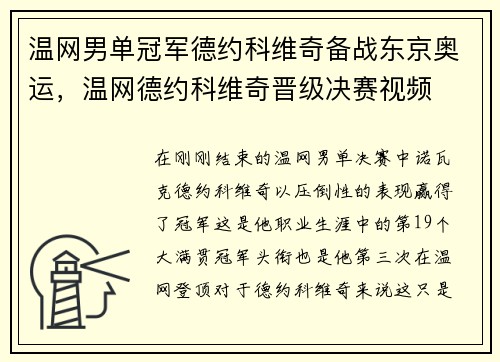 温网男单冠军德约科维奇备战东京奥运，温网德约科维奇晋级决赛视频

在刚刚结束的温网男单决赛中诺瓦克德约科维奇以压倒性的表现赢得了冠军这是他职业生涯中的第19个大满贯冠军头衔也是他第三次在温网登顶对于德约科维奇来说这只是